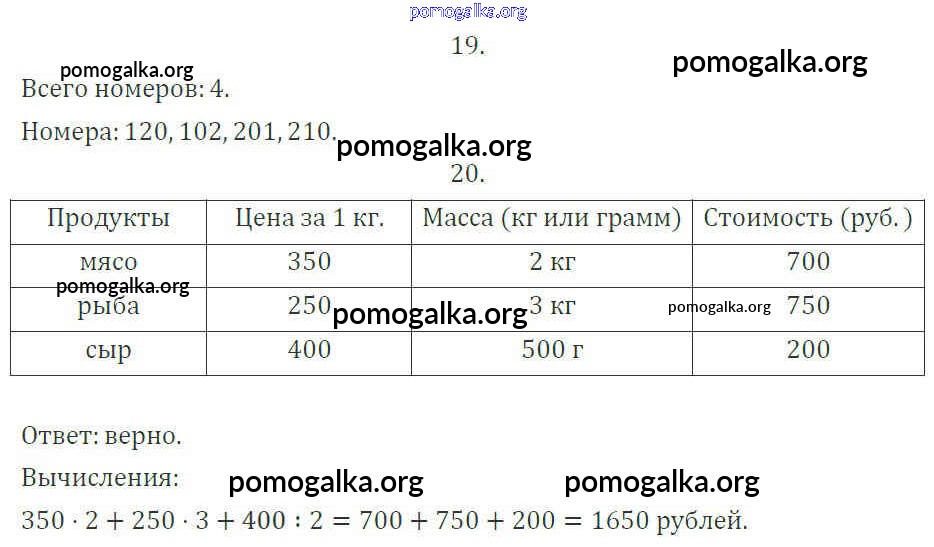 19.

Всего номеров: 4.

Номера: 120, 102, 201, 210.

20.

| Продукты | Цена за 1 кг. | Масса (кг или грамм) | Стоимость (руб.) |
|---|---|---|---|
| мясо | 350 | 2 кг | 700 |
| рыба | 250 | 3 кг | 750 |
| сыр | 400 | 500 г | 200 |

Ответ: верно.

Вычисления:

$350 \cdot 2 + 250 \cdot 3 + 400 : 2 = 700 + 750 + 200 = 1650$ рублей.

pomogalka.org